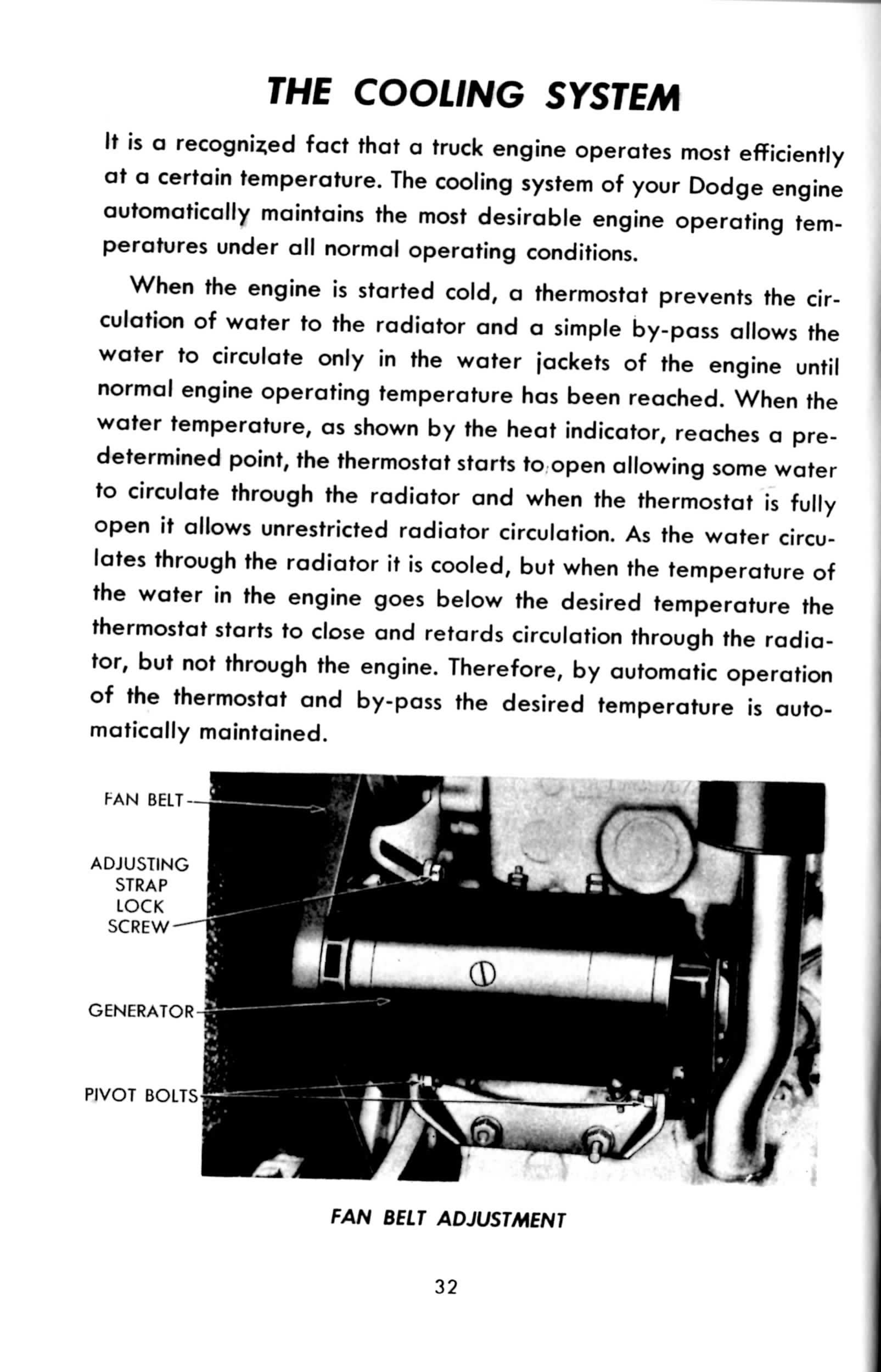 THE COOLING SYSTEM

It is a recognized fact that a truck engine operates most efficiently at a certain temperature. The cooling system of your Dodge engine automatically maintains the most desirable engine operating temperatures under all normal operating conditions.

When the engine is started cold, a thermostat prevents the circulation of water to the radiator and a simple by-pass allows the water to circulate only in the water jackets of the engine until normal engine operating temperature has been reached. When the water temperature, as shown by the heat indicator, reaches a predetermined point, the thermostat starts to open allowing some water to circulate through the radiator and when the thermostat is fully open it allows unrestricted radiator circulation. As the water circulates through the radiator it is cooled, but when the temperature of the water in the engine goes below the desired temperature the thermostat starts to close and retards circulation through the radiator, but not through the engine. Therefore, by automatic operation of the thermostat and by-pass the desired temperature is automatically maintained.

FAN BELT

ADJUSTING STRAP LOCK SCREW

GENERATOR

PIVOT BOLTS

FAN BELT ADJUSTMENT

32